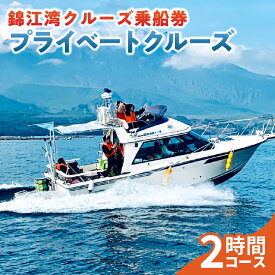 錦江湾クルーズ乗船券
プライベートクルーズ

2時間コース